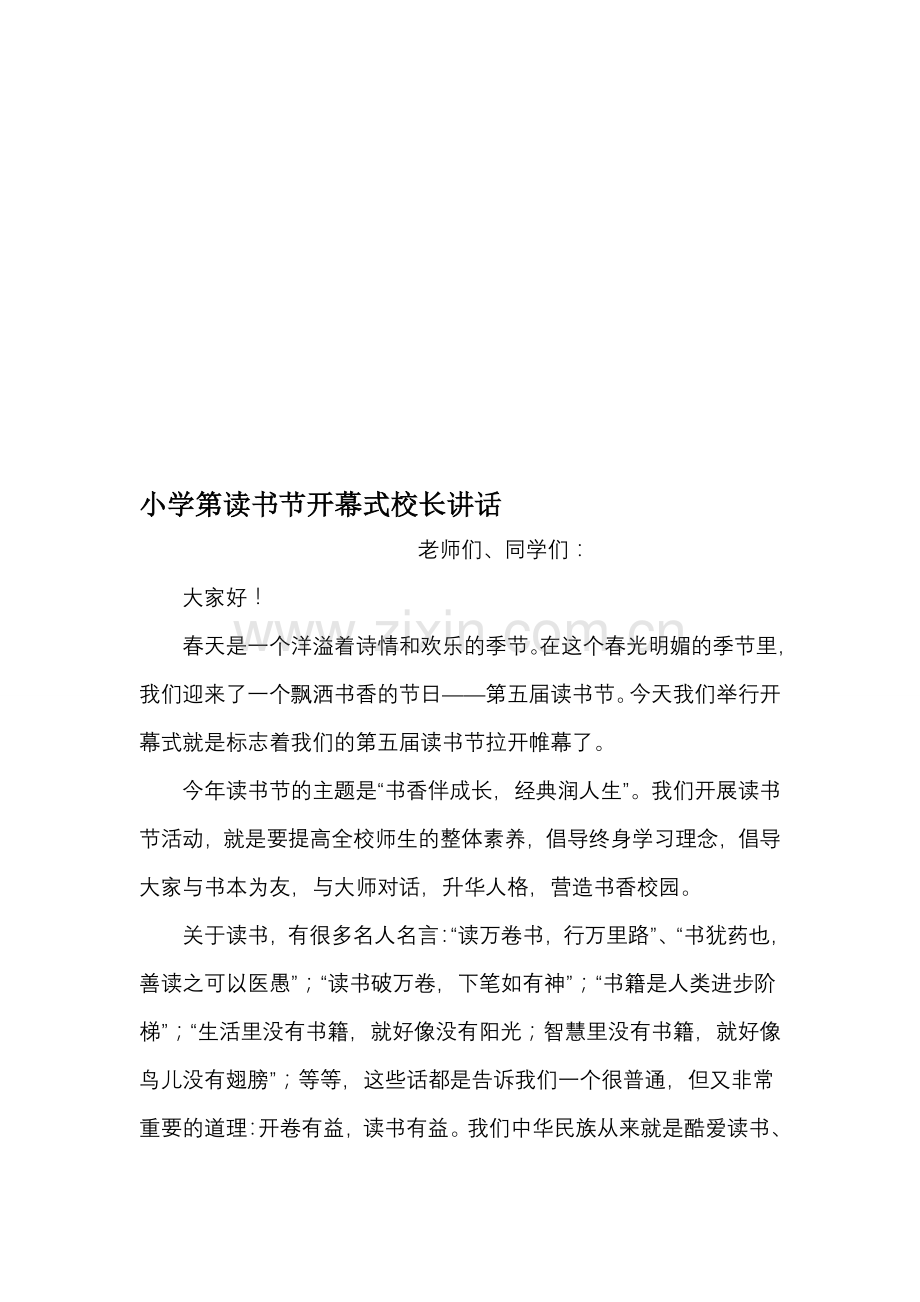 小学第读书节开幕式校长讲话

老师们、同学们：

大家好！

春天是一个洋溢着诗情和欢乐的季节。在这个春光明媚的季节里，我们迎来了一个飘洒书香的节日——第五届读书节。今天我们举行开幕式就是标志着我们的第五届读书节拉开帷幕了。

今年读书节的主题是“书香伴成长，经典润人生”。我们开展读书节活动，就是要提高全校师生的整体素养，倡导终身学习理念，倡导大家与书本为友，与大师对话，升华人格，营造书香校园。

关于读书，有很多名人名言：“读万卷书，行万里路”、“书犹药也，善读之可以医愚”；“读书破万卷，下笔如有神”；“书籍是人类进步阶梯”；“生活里没有书籍，就好像没有阳光；智慧里没有书籍，就好像鸟儿没有翅膀”；等等，这些话都是告诉我们一个很普通，但又非常重要的道理：开卷有益，读书有益。我们中华民族从来就是酷爱读书、

www.zixin.com.cn